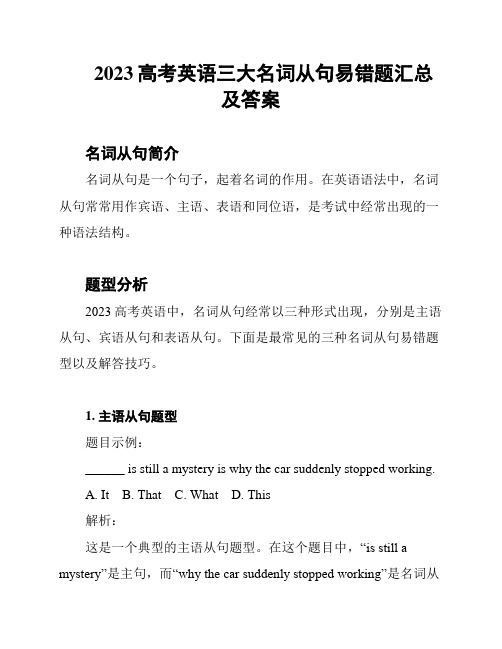 2023 高考英语三大名词从句易错题汇总及答案

名词从句简介

名词从句是一个句子，起着名词的作用。在英语语法中，名词从句常常用作宾语、主语、表语和同位语，是考试中经常出现的一种语法结构。

题型分析

2023 高考英语中，名词从句经常以三种形式出现，分别是主语从句、宾语从句和表语从句。下面是最常见的三种名词从句易错题型以及解答技巧。

1. 主语从句题型

题目示例：

______ is still a mystery is why the car suddenly stopped working.

A. It B. That C. What D. This

解析：

这是一个典型的主语从句题型。在这个题目中，“is still a mystery”是主句，而“why the car suddenly stopped working”是名词从